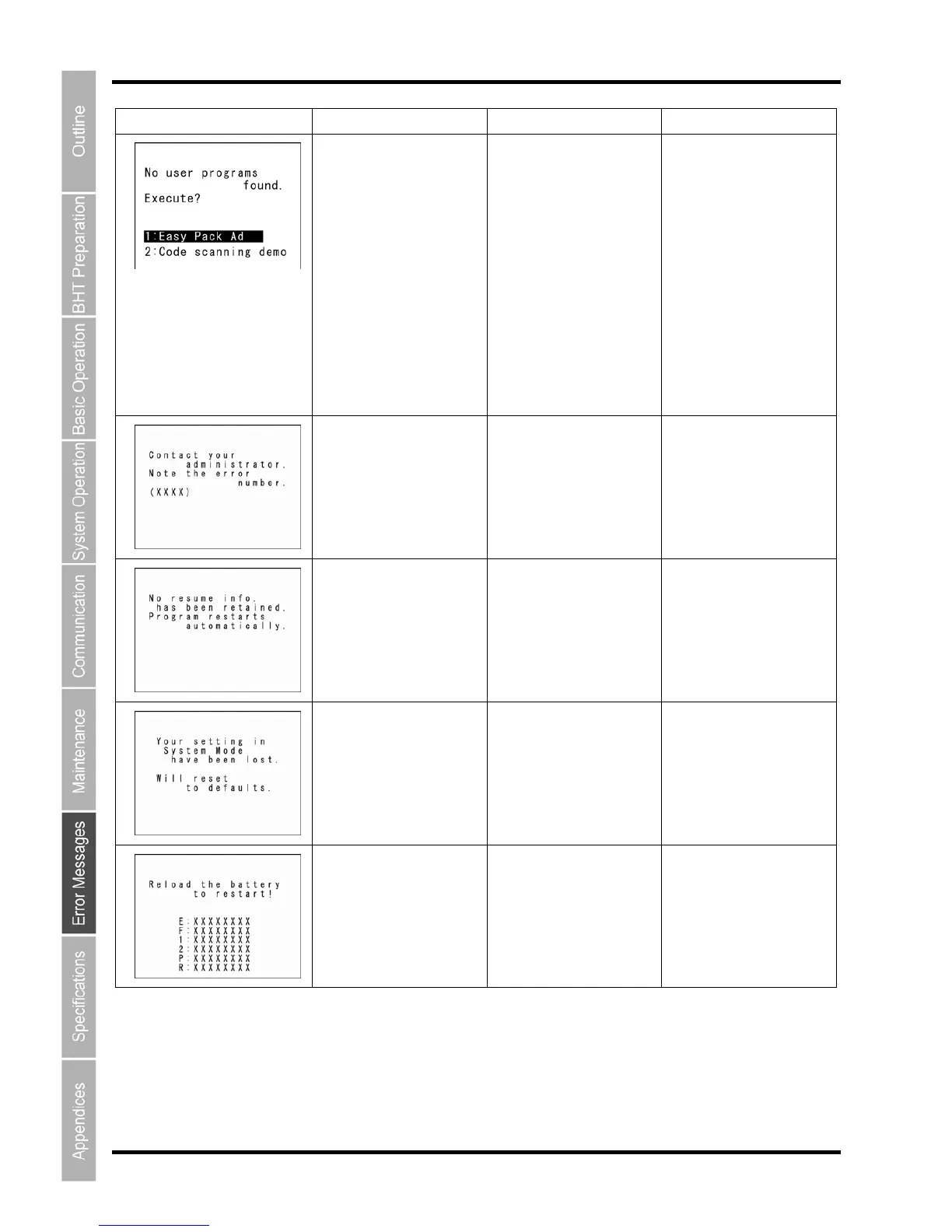 Outline
BHT Preparation
Basic Operation
System Operation
Communication
Maintenance
Error Messages
Specifications
Appendices

| | | | |
|---|---|---|---|
| No user programs found. Execute? 1:Easy Pack Ad 2:Code scanning demo | | | |
| Contact your administrator. Note the error number. (XXXX) | | | |
| No resume info. has been retained. Program restarts automatically. | | | |
| Your setting in System Mode have been lost. Will reset to defaults. | | | |
| Reload the battery to restart! E:XXXXXXXX F:XXXXXXXX 1:XXXXXXXX 2:XXXXXXXX P:XXXXXXXX R:XXXXXXXX | | | |